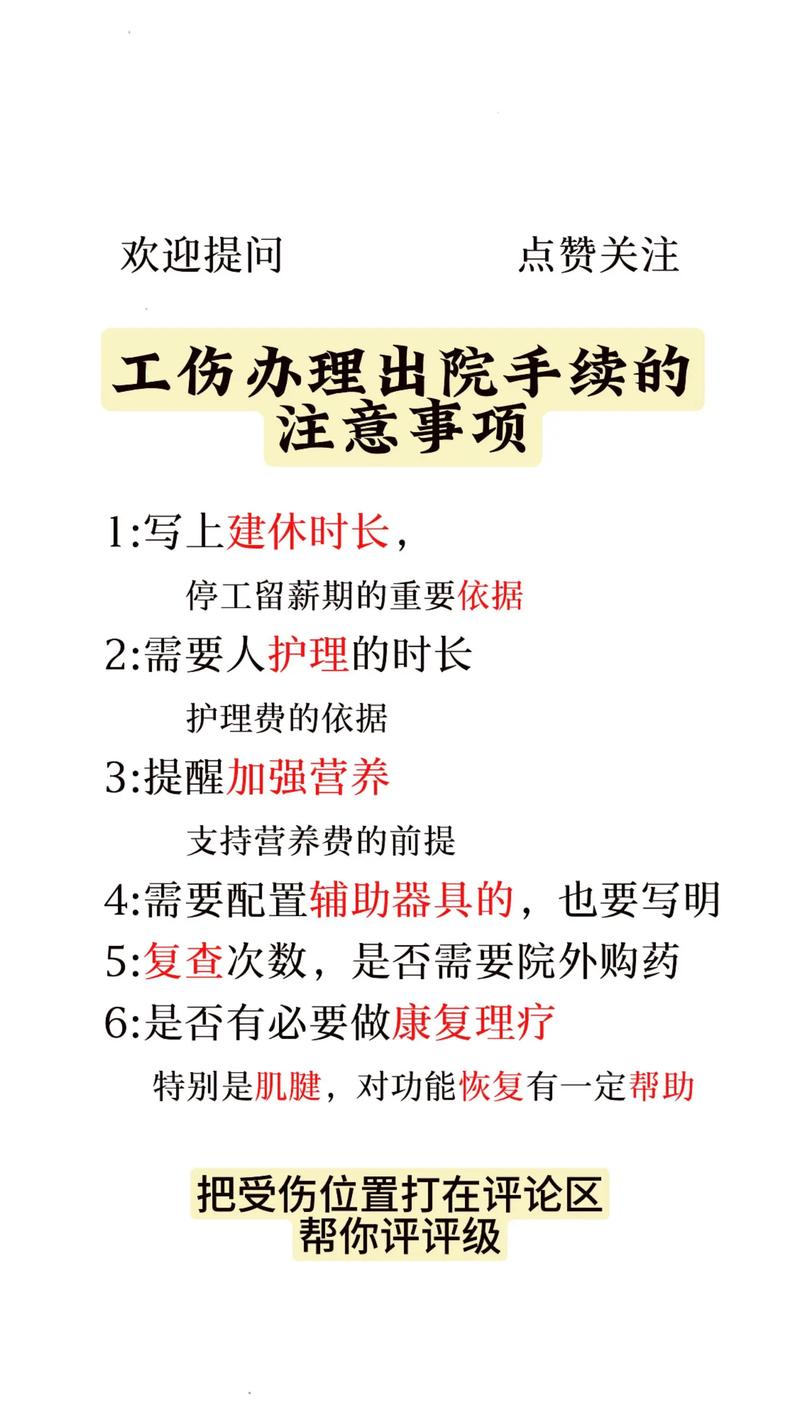 欢迎提问　　　　点赞关注

工伤办理出院手续的注意事项

1:写上建休时长，

停工留薪期的重要依据

2:需要人护理的时长

护理费的依据

3:提醒加强营养

支持营养费的前提

4:需要配置辅助器具的，也要写明

5:复查次数，是否需要院外购药

6:是否有必要做康复理疗

特别是肌腱，对功能恢复有一定帮助

把受伤位置打在评论区
帮你评评级